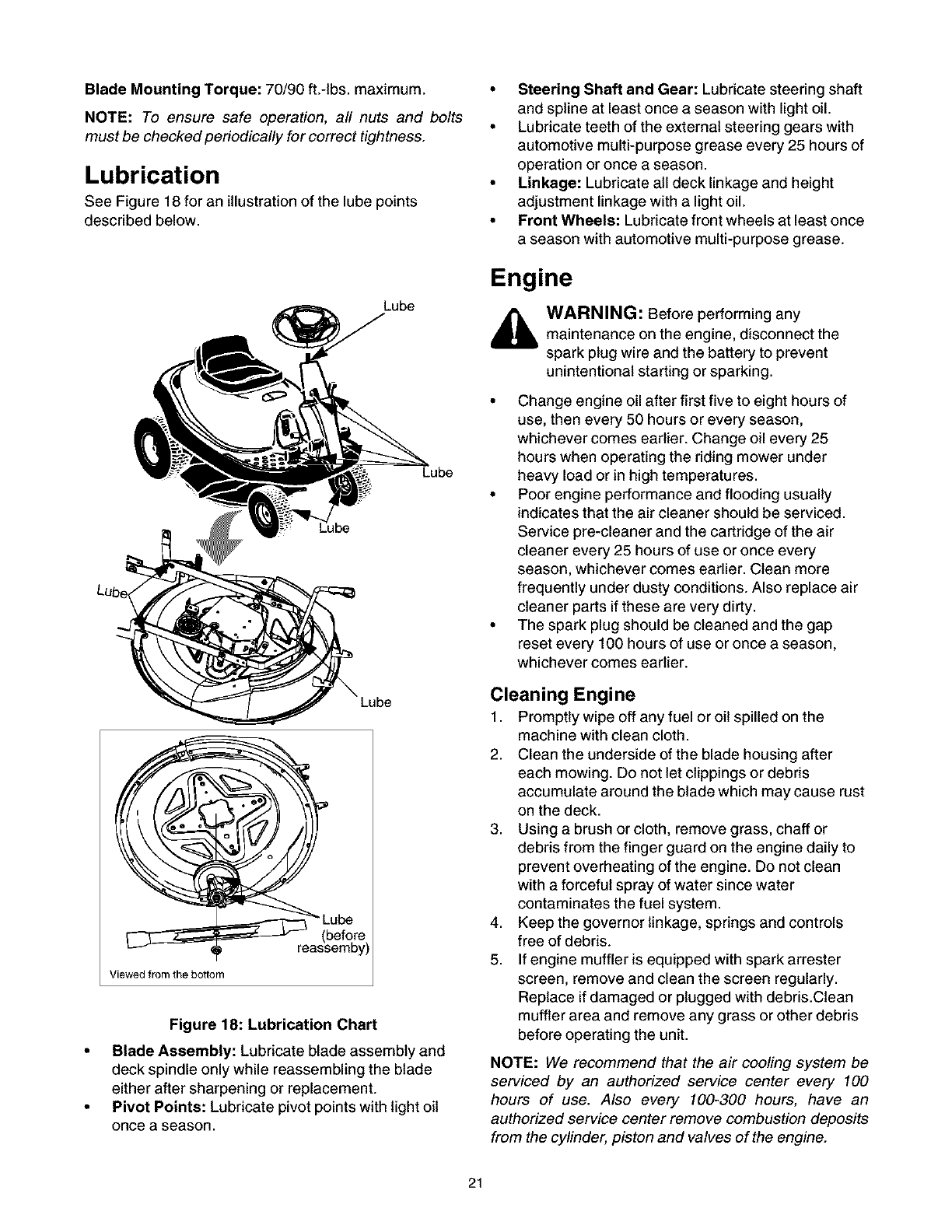 Blade Mounting Torque: 70/90 ft.-lbs. maximum.

NOTE: To ensure safe operation, all nuts and bolts must be checked periodically for correct tightness.

Lubrication

See Figure 18 for an illustration of the lube points described below.

Lube

Lube

Lube

Lube

Lube

Lube (before reassemby)

Viewed from the bottom

Figure 18: Lubrication Chart

• Blade Assembly: Lubricate blade assembly and deck spindle only while reassembling the blade either after sharpening or replacement.
• Pivot Points: Lubricate pivot points with light oil once a season.
• Steering Shaft and Gear: Lubricate steering shaft and spline at least once a season with light oil.
• Lubricate teeth of the external steering gears with automotive multi-purpose grease every 25 hours of operation or once a season.
• Linkage: Lubricate all deck linkage and height adjustment linkage with a light oil.
• Front Wheels: Lubricate front wheels at least once a season with automotive multi-purpose grease.

Engine

WARNING: Before performing any maintenance on the engine, disconnect the spark plug wire and the battery to prevent unintentional starting or sparking.

• Change engine oil after first five to eight hours of use, then every 50 hours or every season, whichever comes earlier. Change oil every 25 hours when operating the riding mower under heavy load or in high temperatures.
• Poor engine performance and flooding usually indicates that the air cleaner should be serviced. Service pre-cleaner and the cartridge of the air cleaner every 25 hours of use or once every season, whichever comes earlier. Clean more frequently under dusty conditions. Also replace air cleaner parts if these are very dirty.
• The spark plug should be cleaned and the gap reset every 100 hours of use or once a season, whichever comes earlier.

Cleaning Engine

1. Promptly wipe off any fuel or oil spilled on the machine with clean cloth.
2. Clean the underside of the blade housing after each mowing. Do not let clippings or debris accumulate around the blade which may cause rust on the deck.
3. Using a brush or cloth, remove grass, chaff or debris from the finger guard on the engine daily to prevent overheating of the engine. Do not clean with a forceful spray of water since water contaminates the fuel system.
4. Keep the governor linkage, springs and controls free of debris.
5. If engine muffler is equipped with spark arrester screen, remove and clean the screen regularly. Replace if damaged or plugged with debris.Clean muffler area and remove any grass or other debris before operating the unit.

NOTE: We recommend that the air cooling system be serviced by an authorized service center every 100 hours of use. Also every 100-300 hours, have an authorized service center remove combustion deposits from the cylinder, piston and valves of the engine.

21